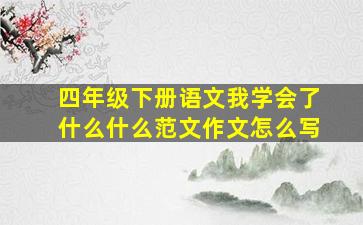 四年级下册语文我学会了什么什么范文作文怎么写